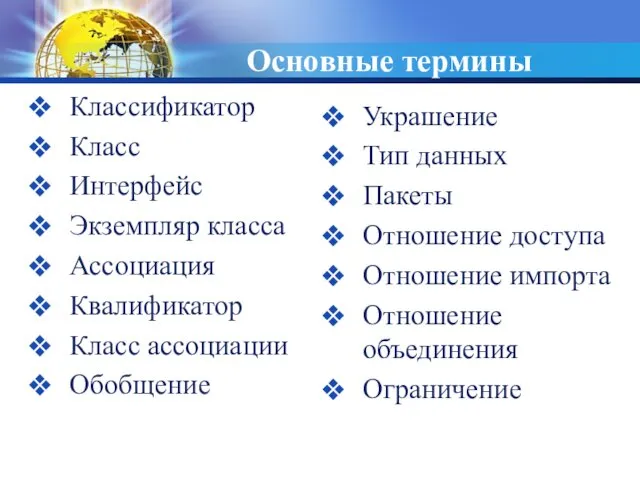 Основные термины

❖ Классификатор
❖ Класс
❖ Интерфейс
❖ Экземпляр класса
❖ Ассоциация
❖ Квалификатор
❖ Класс ассоциации
❖ Обобщение

❖ Украшение
❖ Тип данных
❖ Пакеты
❖ Отношение доступа
❖ Отношение импорта
❖ Отношение объединения
❖ Ограничение